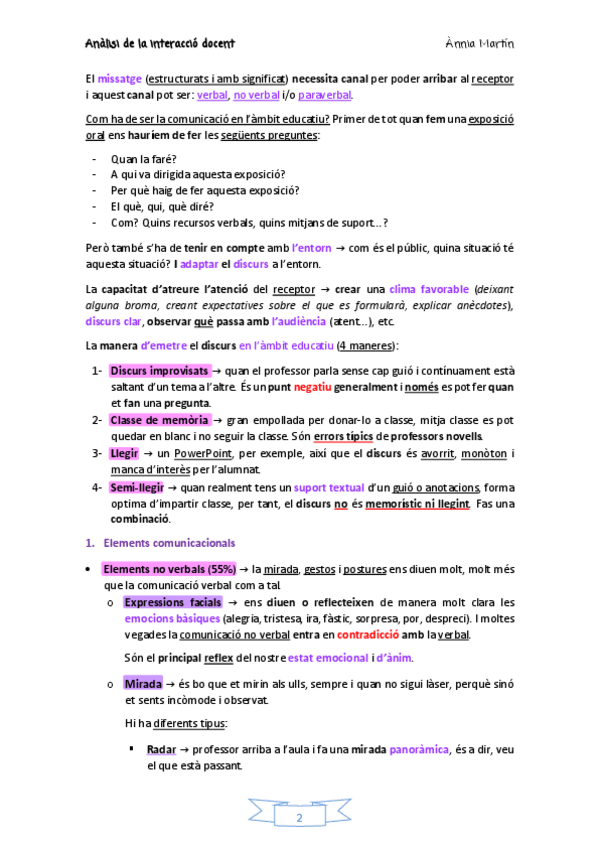 Anàlisi de la interacció docent Ànnia Martín

El missatge (estructurats i amb significat) necessita canal per poder arribar al receptor i aquest canal pot ser: verbal, no verbal i/o paraverbal.

Com ha de ser la comunicació en l'àmbit educatiu? Primer de tot quan fem una exposició oral ens hauríem de fer les següents preguntes:

- Quan la faré?
- A qui va dirigida aquesta exposició?
- Per què haig de fer aquesta exposició?
- El què, qui, què diré?
- Com? Quins recursos verbals, quins mitjans de suport...?

Però també s'ha de tenir en compte amb l'entorn → com és el públic, quina situació té aquesta situació? I adaptar el discurs a l'entorn.

La capacitat d'atreure l'atenció del receptor → crear una clima favorable (deixant alguna broma, creant expectatives sobre el que es formularà, explicar anècdotes), discurs clar, observar què passa amb l'audiència (atent...), etc.

La manera d'emetre el discurs en l'àmbit educatiu (4 maneres):

1- Discurs improvisats → quan el professor parla sense cap guió i contínuament està saltant d'un tema a l'altre. És un punt negatiu generalment i només es pot fer quan et fan una pregunta.
2- Classe de memòria → gran empollada per donar-lo a classe, mitja classe es pot quedar en blanc i no seguir la classe. Són errors típics de professors novells.
3- Llegir → un PowerPoint, per exemple, així que el discurs és avorrit, monòton i manca d'interès per l'alumnat.
4- Semi-llegir → quan realment tens un suport textual d'un guió o anotacions, forma optima d'impartir classe, per tant, el discurs no és memorístic ni llegint. Fas una combinació.

1. Elements comunicacionals

• Elements no verbals (55%) → la mirada, gestos i postures ens diuen molt, molt més que la comunicació verbal com a tal.
  o Expressions facials → ens diuen o reflecteixen de manera molt clara les emocions bàsiques (alegria, tristesa, ira, fàstic, sorpresa, por, despreci). I moltes vegades la comunicació no verbal entra en contradicció amb la verbal.

  Són el principal reflex del nostre estat emocional i d'ànim.

  o Mirada → és bo que et mirin als ulls, sempre i quan no sigui làser, perquè sinó et sents incòmode i observat.

  Hi ha diferents tipus:

  ▪ Radar → professor arriba a l'aula i fa una mirada panoràmica, és a dir, veu el que està passant.

2